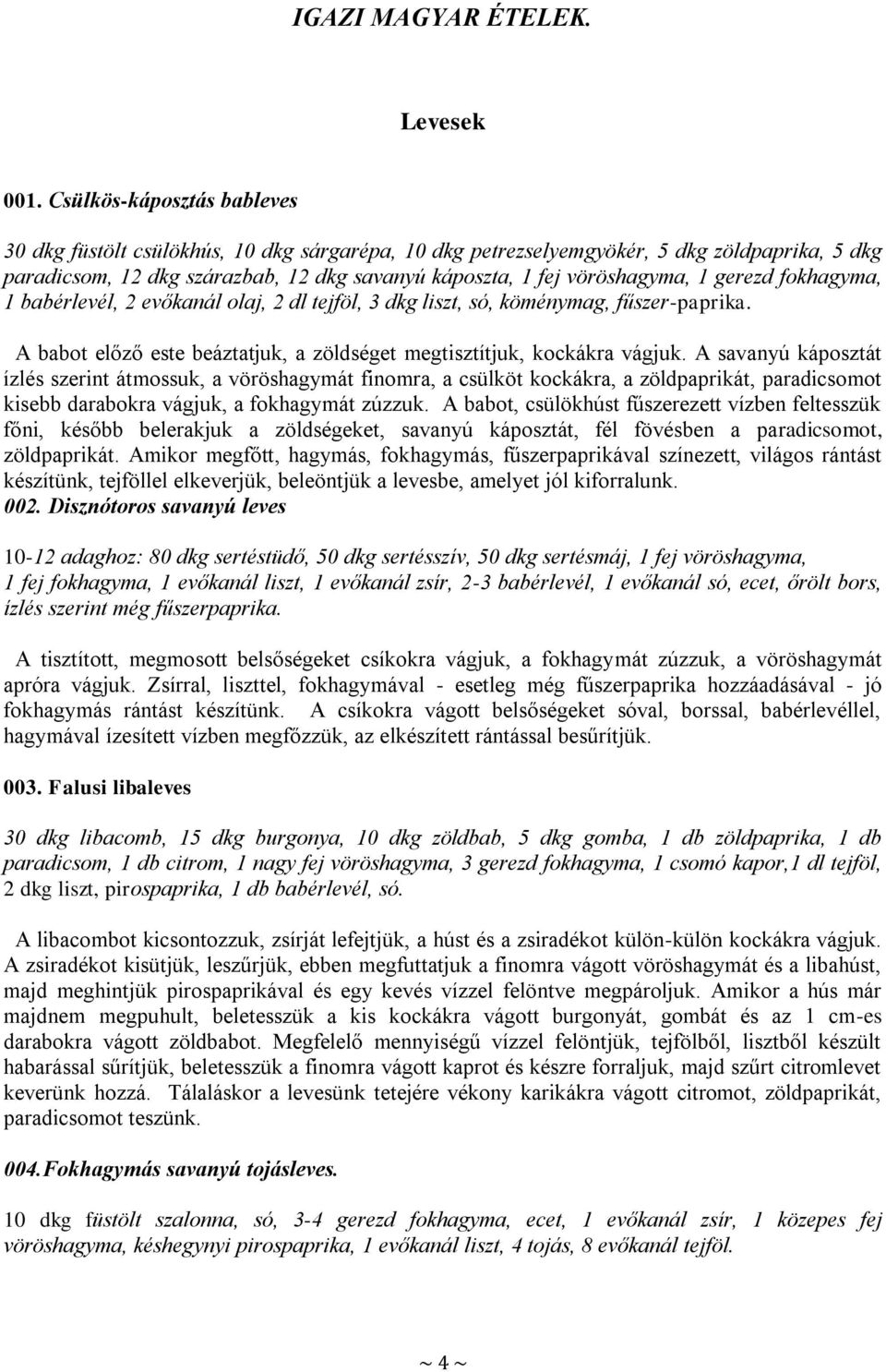 IGAZI MAGYAR ÉTELEK.

Levesek

001. Csülkös-káposztás bableves

30 dkg füstölt csülökhús, 10 dkg sárgarépa, 10 dkg petrezselyemgyökér, 5 dkg zöldpaprika, 5 dkg paradicsom, 12 dkg szárazbab, 12 dkg savanyú káposzta, 1 fej vöröshagyma, 1 gerezd fokhagyma, 1 babérlevél, 2 evőkanál olaj, 2 dl tejföl, 3 dkg liszt, só, köménymag, fűszer-paprika.

A babot előző este beáztatjuk, a zöldséget megtisztítjuk, kockákra vágjuk. A savanyú káposztát ízlés szerint átmossuk, a vöröshagymát finomra, a csülköt kockákra, a zöldpaprikát, paradicsomot kisebb darabokra vágjuk, a fokhagymát zúzzuk. A babot, csülökhúst fűszerezett vízben feltesszük főni, később belerakjuk a zöldségeket, savanyú káposztát, fél fövésben a paradicsomot, zöldpaprikát. Amikor megfőtt, hagymás, fokhagymás, fűszerpaprikával színezett, világos rántást készítünk, tejföllel elkeverjük, beleöntjük a levesbe, amelyet jól kiforralunk.

002. Disznótoros savanyú leves

10-12 adaghoz: 80 dkg sertéstüdő, 50 dkg sertésszív, 50 dkg sertésmáj, 1 fej vöröshagyma, 1 fej fokhagyma, 1 evőkanál liszt, 1 evőkanál zsír, 2-3 babérlevél, 1 evőkanál só, ecet, őrölt bors, ízlés szerint még fűszerpaprika.

A tisztított, megmosott belsőségeket csíkokra vágjuk, a fokhagymát zúzzuk, a vöröshagymát apróra vágjuk. Zsírral, liszttel, fokhagymával - esetleg még fűszerpaprika hozzáadásával - jó fokhagymás rántást készítünk. A csíkokra vágott belsőségeket sóval, borssal, babérlevéllel, hagymával ízesített vízben megfőzzük, az elkészített rántással besűrítjük.

003. Falusi libaleves

30 dkg libacomb, 15 dkg burgonya, 10 dkg zöldbab, 5 dkg gomba, 1 db zöldpaprika, 1 db paradicsom, 1 db citrom, 1 nagy fej vöröshagyma, 3 gerezd fokhagyma, 1 csomó kapor,1 dl tejföl, 2 dkg liszt, pirospaprika, 1 db babérlevél, só.

A libacombot kicsontozzuk, zsírját lefejtjük, a húst és a zsiradékot külön-külön kockákra vágjuk. A zsiradékot kisütjük, leszűrjük, ebben megfuttatjuk a finomra vágott vöröshagymát és a libahúst, majd meghintjük pirospaprikával és egy kevés vízzel felöntve megpároljuk. Amikor a hús már majdnem megpuhult, beletesszük a kis kockákra vágott burgonyát, gombát és az 1 cm-es darabokra vágott zöldbabot. Megfelelő mennyiségű vízzel felöntjük, tejfölből, lisztből készült habarással sűrítjük, beletesszük a finomra vágott kaprot és készre forraljuk, majd szűrt citromlevet keverünk hozzá. Tálaláskor a levesünk tetejére vékony karikákra vágott citromot, zöldpaprikát, paradicsomot teszünk.

004. Fokhagymás savanyú tojásleves.

10 dkg füstölt szalonna, só, 3-4 gerezd fokhagyma, ecet, 1 evőkanál zsír, 1 közepes fej vöröshagyma, késhegynyi pirospaprika, 1 evőkanál liszt, 4 tojás, 8 evőkanál tejföl.

~ 4 ~